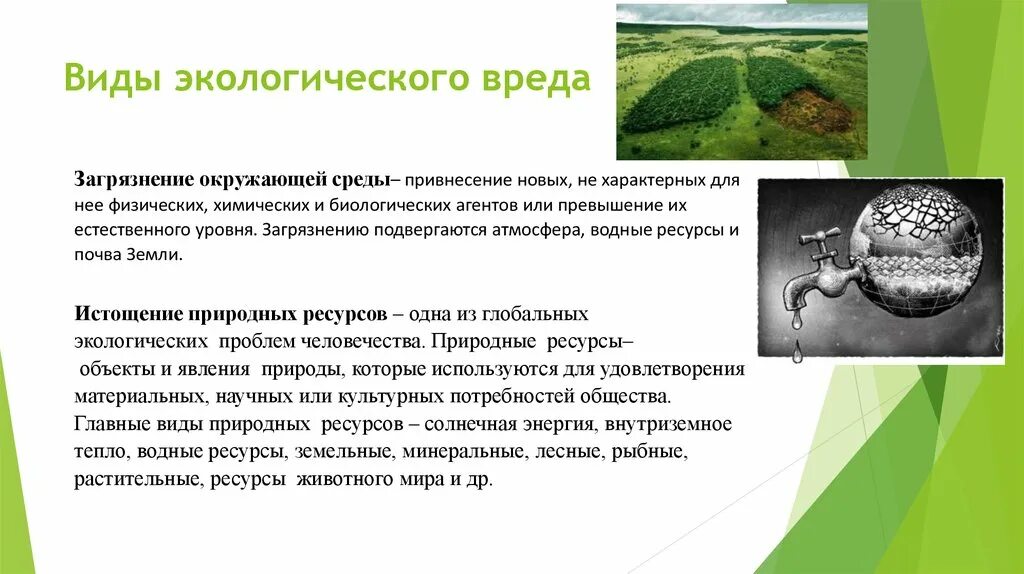 Виды экологического вреда

Загрязнение окружающей среды– привнесение новых, не характерных для нее физических, химических и биологических агентов или превышение их естественного уровня. Загрязнению подвергаются атмосфера, водные ресурсы и почва Земли.

Истощение природных ресурсов – одна из глобальных экологических проблем человечества. Природные ресурсы– объекты и явления природы, которые используются для удовлетворения материальных, научных или культурных потребностей общества. Главные виды природных ресурсов – солнечная энергия, внутриземное тепло, водные ресурсы, земельные, минеральные, лесные, рыбные, растительные, ресурсы животного мира и др.